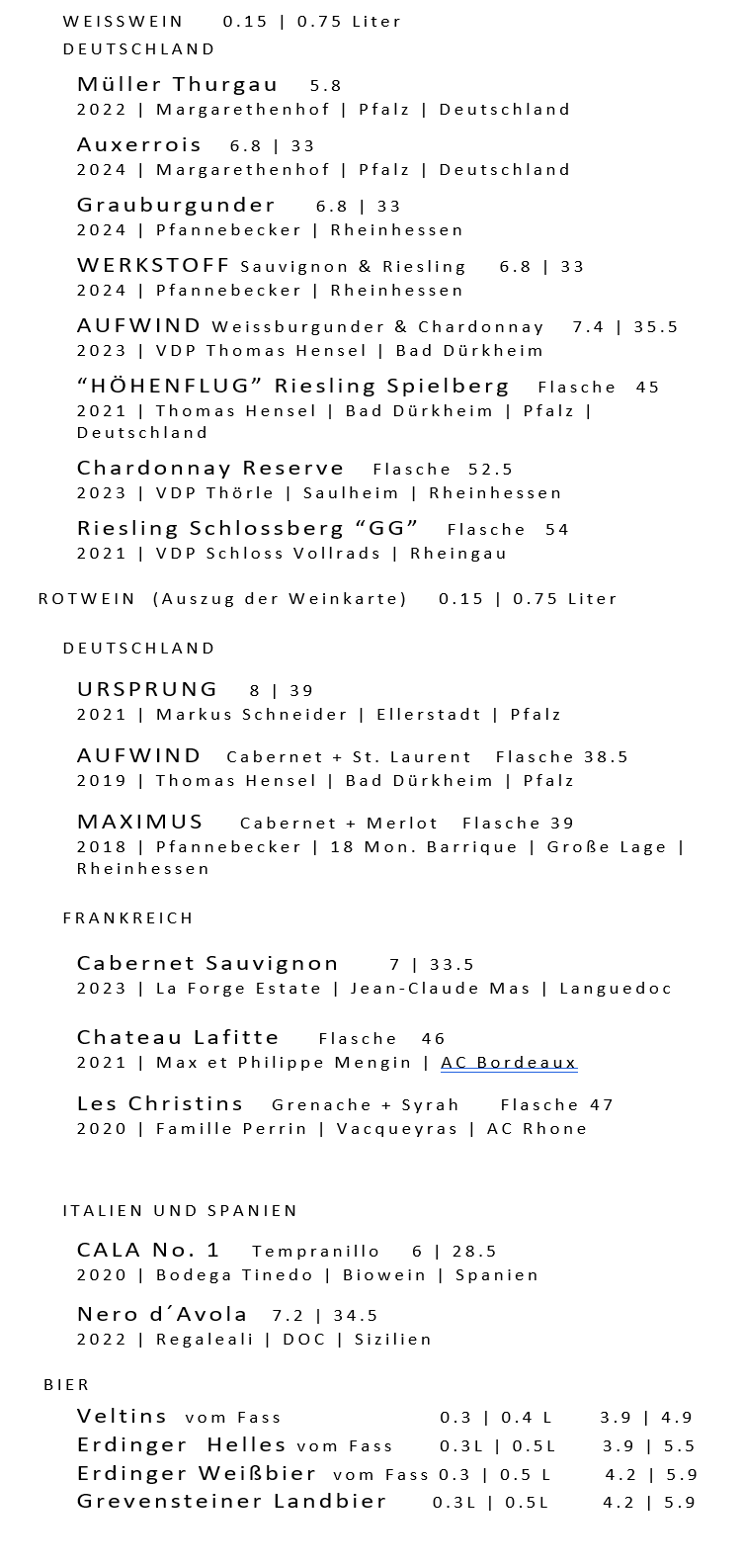 WEISSWEIN 0.15 | 0.75 Liter
DEUTSCHLAND

Müller Thurgau 5.8
2022 | Margarethenhof | Pfalz | Deutschland

Auxerrois 6.8 | 33
2024 | Margarethenhof | Pfalz | Deutschland

Grauburgunder 6.8 | 33
2024 | Pfannebecker | Rheinhessen

WERKSTOFF Sauvignon & Riesling 6.8 | 33
2024 | Pfannebecker | Rheinhessen

AUFWIND Weissburgunder & Chardonnay 7.4 | 35.5
2023 | VDP Thomas Hensel | Bad Dürkheim

“HÖHENFLUG” Riesling Spielberg Flasche 45
2021 | Thomas Hensel | Bad Dürkheim | Pfalz | Deutschland

Chardonnay Reserve Flasche 52.5
2023 | VDP Thörle | Saulheim | Rheinhessen

Riesling Schlossberg “GG” Flasche 54
2021 | VDP Schloss Vollrads | Rheingau

ROTWEIN (Auszug der Weinkarte) 0.15 | 0.75 Liter

DEUTSCHLAND

URSPRUNG 8 | 39
2021 | Markus Schneider | Ellerstadt | Pfalz

AUFWIND Cabernet + St. Laurent Flasche 38.5
2019 | Thomas Hensel | Bad Dürkheim | Pfalz

MAXIMUS Cabernet + Merlot Flasche 39
2018 | Pfannebecker | 18 Mon. Barrique | Große Lage | Rheinhessen

FRANKREICH

Cabernet Sauvignon 7 | 33.5
2023 | La Forge Estate | Jean-Claude Mas | Languedoc

Chateau Lafitte Flasche 46
2021 | Max et Philippe Mengin | AC Bordeaux

Les Christins Grenache + Syrah Flasche 47
2020 | Famille Perrin | Vacqueyras | AC Rhone

ITALIEN UND SPANIEN

CALA No. 1 Tempranillo 6 | 28.5
2020 | Bodega Tinedo | Biowein | Spanien

Nero d´Avola 7.2 | 34.5
2022 | Regaleali | DOC | Sizilien

BIER

Veltins vom Fass 0.3 | 0.4 L 3.9 | 4.9
Erdinger Helles vom Fass 0.3L | 0.5L 3.9 | 5.5
Erdinger Weißbier vom Fass 0.3 | 0.5 L 4.2 | 5.9
Grevensteiner Landbier 0.3L | 0.5L 4.2 | 5.9